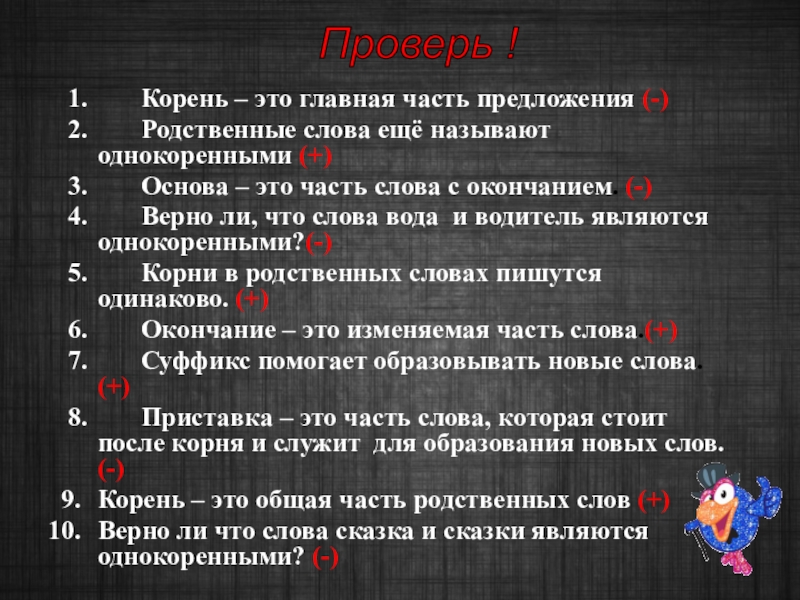 Проверь !

1. Корень – это главная часть предложения (-)
2. Родственные слова ещё называют однокоренными (+)
3. Основа – это часть слова с окончанием. (-)
4. Верно ли, что слова вода и водитель являются однокоренными?(-)
5. Корни в родственных словах пишутся одинаково. (+)
6. Окончание – это изменяемая часть слова.(+)
7. Суффикс помогает образовывать новые слова. (+)
8. Приставка – это часть слова, которая стоит после корня и служит для образования новых слов. (-)
9. Корень – это общая часть родственных слов (+)
10. Верно ли что слова сказка и сказки являются однокоренными? (-)